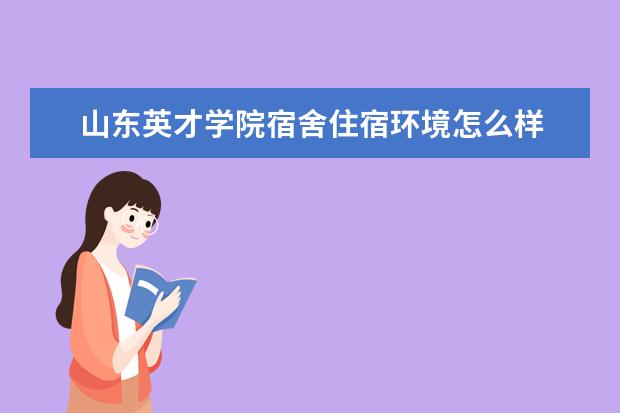 山东英才学院宿舍住宿环境怎么样